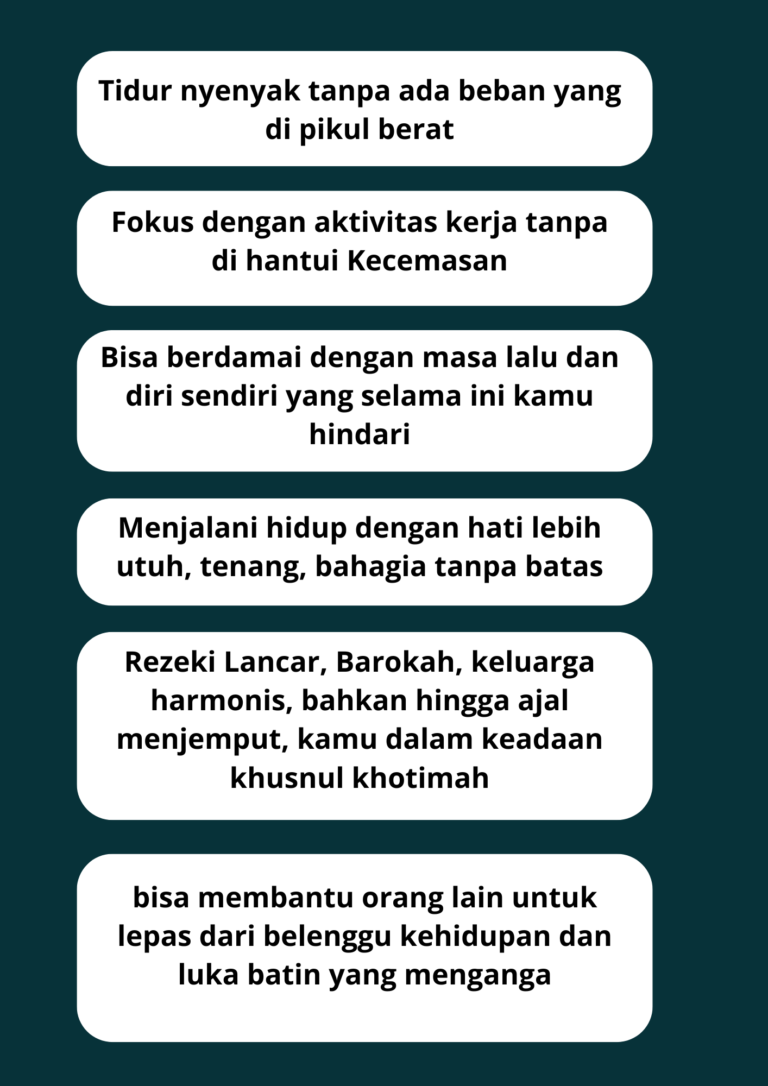 Tidur nyenyak tanpa ada beban yang di pikul berat

Fokus dengan aktivitas kerja tanpa di hantui Kecemasan

Bisa berdamai dengan masa lalu dan diri sendiri yang selama ini kamu hindari

Menjalani hidup dengan hati lebih utuh, tenang, bahagia tanpa batas

Rezeki Lancar, Barokah, keluarga harmonis, bahkan hingga ajal menjemput, kamu dalam keadaan khusnul khotimah

bisa membantu orang lain untuk lepas dari belenggu kehidupan dan luka batin yang menganga